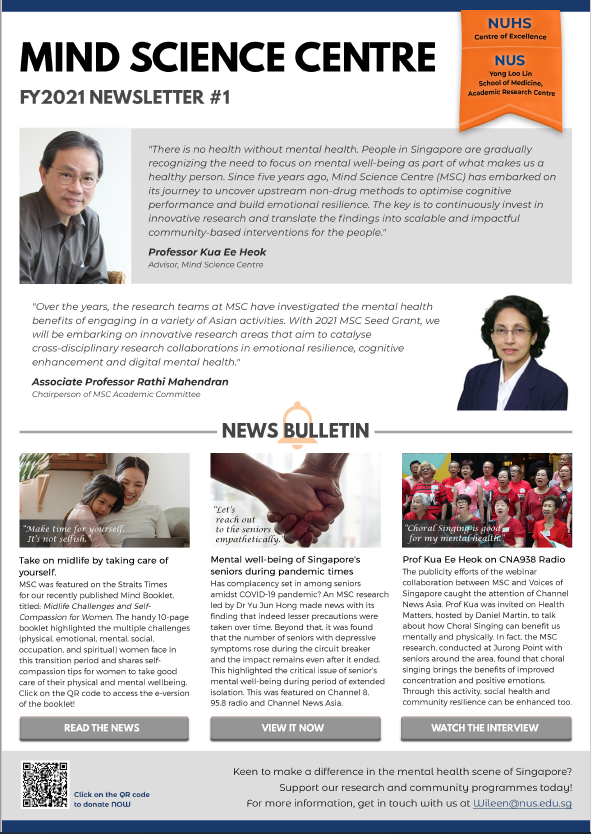 MIND SCIENCE CENTRE
FY2021 NEWSLETTER #1

NUHS
Centre of Excellence
NUS
Yong Loo Lin School of Medicine, Academic Research Centre

"There is no health without mental health. People in Singapore are gradually recognizing the need to focus on mental well-being as part of what makes us a healthy person. Since five years ago, Mind Science Centre (MSC) has embarked on its journey to uncover upstream non-drug methods to optimise cognitive performance and build emotional resilience. The key is to continuously invest in innovative research and translate the findings into scalable and impactful community-based interventions for the people."
Professor Kua Ee Heok
Advisor, Mind Science Centre

"Over the years, the research teams at MSC have investigated the mental health benefits of engaging in a variety of Asian activities. With 2021 MSC Seed Grant, we will be embarking on innovative research areas that aim to catalyse cross-disciplinary research collaborations in emotional resilience, cognitive enhancement and digital mental health."
Associate Professor Rathi Mahendran
Chairperson of MSC Academic Committee

NEWS BULLETIN

"Make time for yourself. It's not selfish."
Take on midlife by taking care of yourself.
MSC was featured on the Straits Times for our recently published Mind Booklet, titled: Midlife Challenges and Self-Compassion for Women. The handy 10-page booklet highlighted the multiple challenges (physical, emotional, mental, social, occupation, and spiritual) women face in this transition period and shares self-compassion tips for women to take good care of their physical and mental wellbeing. Click on the QR code to access the e-version of the booklet!
READ THE NEWS

"Let's reach out to the seniors empathetically."
Mental well-being of Singapore's seniors during pandemic times
Has complacency set in among seniors amidst COVID-19 pandemic? An MSC research led by Dr Yu Jun Hong made news with its finding that indeed lesser precautions were taken over time. Beyond that, it was found that the number of seniors with depressive symptoms rose during the circuit breaker and the impact remains even after it ended. This highlighted the critical issue of senior's mental well-being during period of extended isolation. This was featured on Channel 8, 95.8 radio and Channel News Asia.
VIEW IT NOW

"Choral Singing is good for my mental health."
Prof Kua Ee Heok on CNA938 Radio
The publicity efforts of the webinar collaboration between MSC and Voices of Singapore caught the attention of Channel News Asia. Prof Kua was invited on Health Matters, hosted by Daniel Martin, to talk about how Choral Singing can benefit us mentally and physically. In fact, the MSC research, conducted at Jurong Point with seniors around the area, found that choral singing brings the benefits of improved concentration and positive emotions. Through this activity, social health and community resilience can be enhanced too.
WATCH THE INTERVIEW

Click on the QR code to donate NOW

Keen to make a difference in the mental health scene of Singapore?
Support our research and community programmes today!
For more information, get in touch with us at Wileen@nus.edu.sg